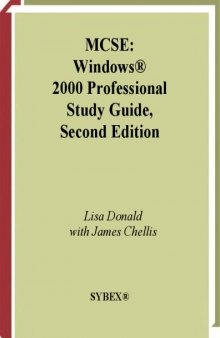 MCSE:
Windows®
2000 Professional
Study Guide,
Second Edition

Lisa Donald
with James Chellis

SYBEX®